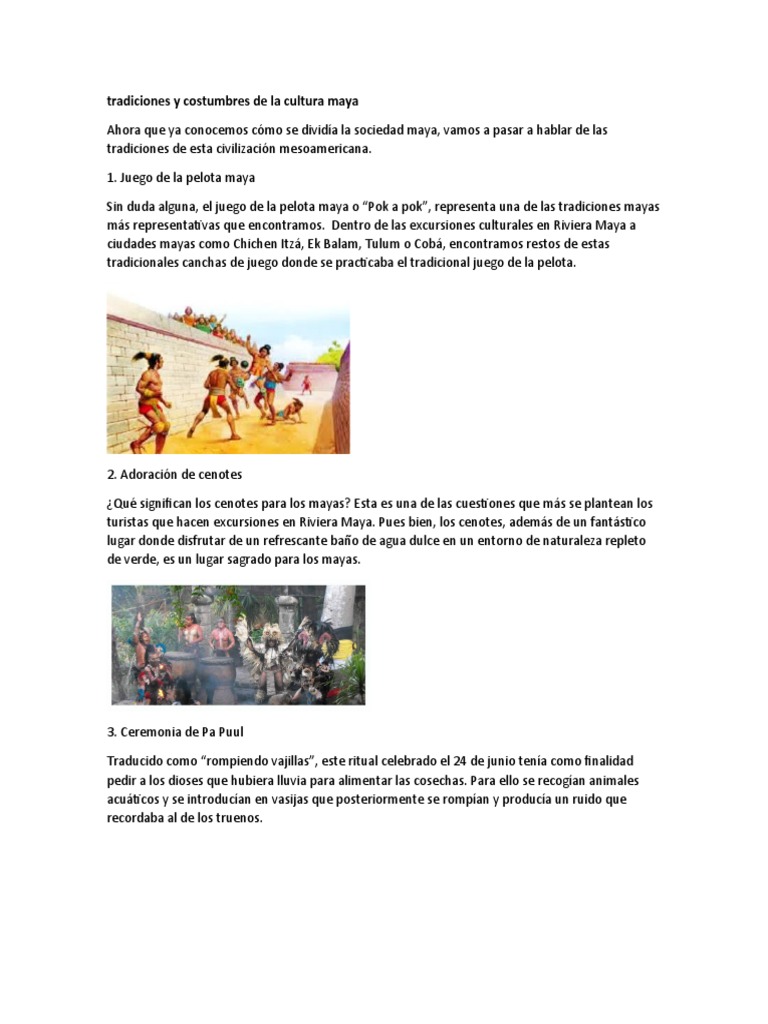 tradiciones y costumbres de la cultura maya

Ahora que ya conocemos cómo se dividía la sociedad maya, vamos a pasar a hablar de las tradiciones de esta civilización mesoamericana.

1. Juego de la pelota maya

Sin duda alguna, el juego de la pelota maya o "Pok a pok", representa una de las tradiciones mayas más representativas que encontramos. Dentro de las excursiones culturales en Riviera Maya a ciudades mayas como Chichen Itzá, Ek Balam, Tulum o Cobá, encontramos restos de estas tradicionales canchas de juego donde se practicaba el tradicional juego de la pelota.

2. Adoración de cenotes

¿Qué significan los cenotes para los mayas? Esta es una de las cuestiones que más se plantean los turistas que hacen excursiones en Riviera Maya. Pues bien, los cenotes, además de un fantástico lugar donde disfrutar de un refrescante baño de agua dulce en un entorno de naturaleza repleto de verde, es un lugar sagrado para los mayas.

3. Ceremonia de Pa Puul

Traducido como "rompiendo vajillas", este ritual celebrado el 24 de junio tenía como finalidad pedir a los dioses que hubiera lluvia para alimentar las cosechas. Para ello se recogían animales acuáticos y se introducían en vasijas que posteriormente se rompían y producía un ruido que recordaba al de los truenos.